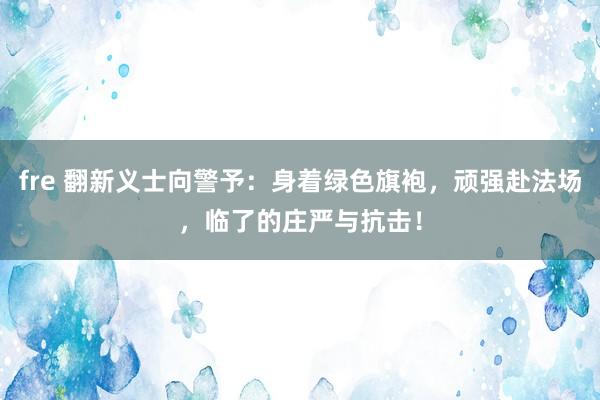 fre 翻新义士向警予：身着绿色旗袍，顽强赴法场，临了的庄严与抗击！